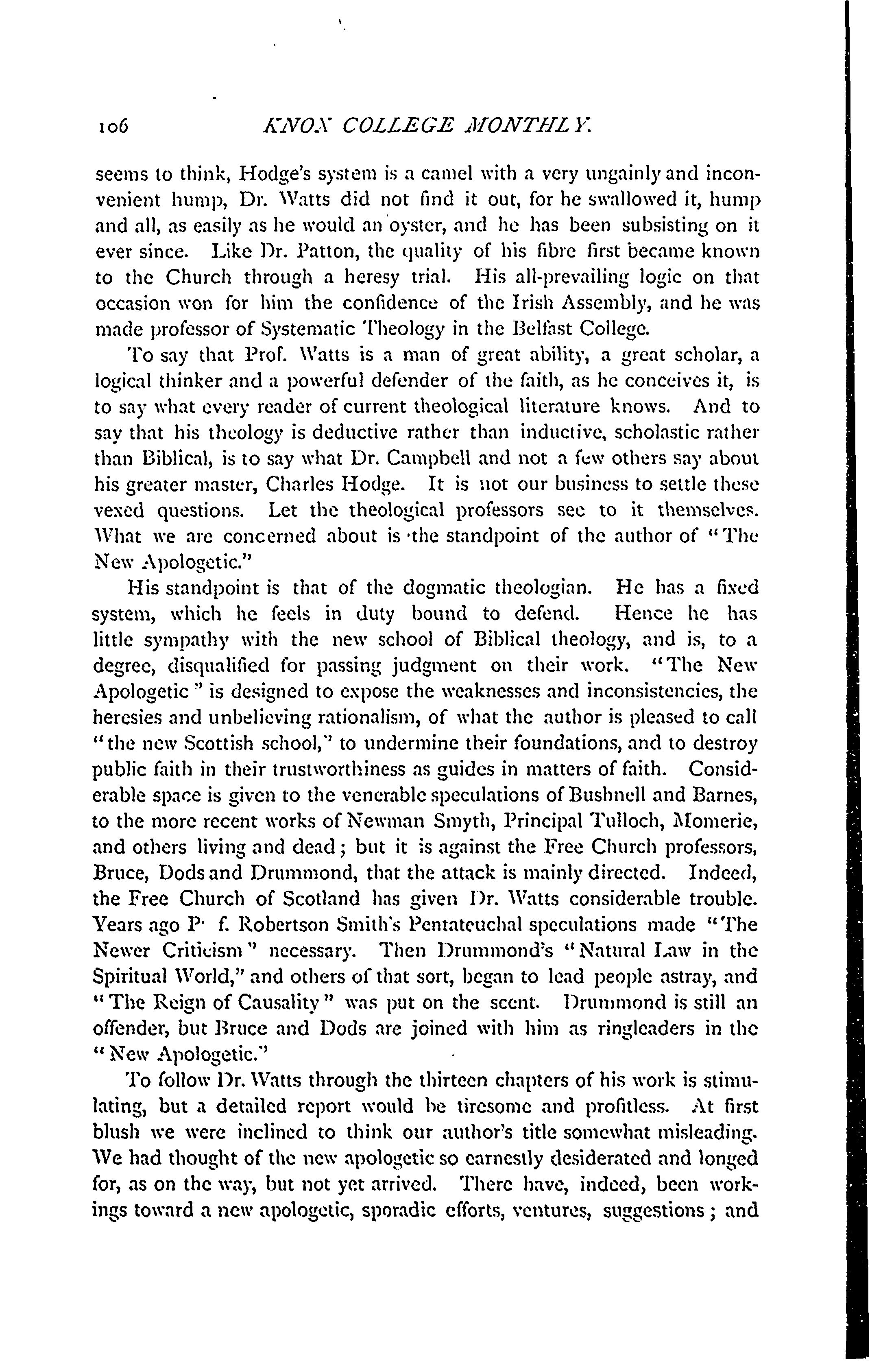 106 KNOX COLLEGE MONTHLY.

seems to think, Hodge's system is a camel with a very ungainly and inconvenient hump, Dr. Watts did not find it out, for he swallowed it, hump and all, as easily as he would an oyster, and he has been subsisting on it ever since. Like Dr. Patton, the quality of his fibre first became known to the Church through a heresy trial. His all-prevailing logic on that occasion won for him the confidence of the Irish Assembly, and he was made professor of Systematic Theology in the Belfast College.

To say that Prof. Watts is a man of great ability, a great scholar, a logical thinker and a powerful defender of the faith, as he conceives it, is to say what every reader of current theological literature knows. And to say that his theology is deductive rather than inductive, scholastic rather than Biblical, is to say what Dr. Campbell and not a few others say about his greater master, Charles Hodge. It is not our business to settle these vexed questions. Let the theological professors see to it themselves. What we are concerned about is the standpoint of the author of "The New Apologetic."

His standpoint is that of the dogmatic theologian. He has a fixed system, which he feels in duty bound to defend. Hence he has little sympathy with the new school of Biblical theology, and is, to a degree, disqualified for passing judgment on their work. "The New Apologetic" is designed to expose the weaknesses and inconsistencies, the heresies and unbelieving rationalism, of what the author is pleased to call "the new Scottish school," to undermine their foundations, and to destroy public faith in their trustworthiness as guides in matters of faith. Considerable space is given to the venerable speculations of Bushnell and Barnes, to the more recent works of Newman Smyth, Principal Tulloch, Momerie, and others living and dead; but it is against the Free Church professors, Bruce, Dods and Drummond, that the attack is mainly directed. Indeed, the Free Church of Scotland has given Dr. Watts considerable trouble. Years ago P· f. Robertson Smith's Pentateuchal speculations made "The Newer Criticism" necessary. Then Drummond's "Natural Law in the Spiritual World," and others of that sort, began to lead people astray, and "The Reign of Causality" was put on the scent. Drummond is still an offender, but Bruce and Dods are joined with him as ringleaders in the "New Apologetic."

To follow Dr. Watts through the thirteen chapters of his work is stimulating, but a detailed report would be tiresome and profitless. At first blush we were inclined to think our author's title somewhat misleading. We had thought of the new apologetic so earnestly desiderated and longed for, as on the way, but not yet arrived. There have, indeed, been workings toward a new apologetic, sporadic efforts, ventures, suggestions; and